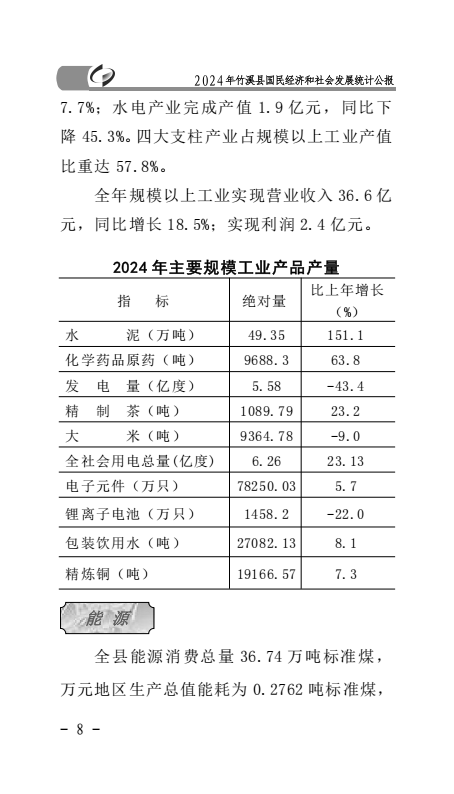 2024年竹溪县国民经济和社会发展统计公报

7.7%；水电产业完成产值 1.9 亿元，同比下降 45.3%。四大支柱产业占规模以上工业产值比重达 57.8%。

全年规模以上工业实现营业收入 36.6 亿元，同比增长 18.5%；实现利润 2.4 亿元。

2024 年主要规模工业产品产量

| 指　标 | 绝对量 | 比上年增长（%） |
|---|---|---|
| 水　泥（万吨） | 49.35 | 151.1 |
| 化学药品原药（吨） | 9688.3 | 63.8 |
| 发 电 量（亿度） | 5.58 | -43.4 |
| 精 制 茶（吨） | 1089.79 | 23.2 |
| 大　米（吨） | 9364.78 | -9.0 |
| 全社会用电总量(亿度) | 6.26 | 23.13 |
| 电子元件（万只） | 78250.03 | 5.7 |
| 锂离子电池（万只） | 1458.2 | -22.0 |
| 包装饮用水（吨） | 27082.13 | 8.1 |
| 精炼铜（吨） | 19166.57 | 7.3 |

能 源

全县能源消费总量 36.74 万吨标准煤，万元地区生产总值能耗为 0.2762 吨标准煤，

- 8 -